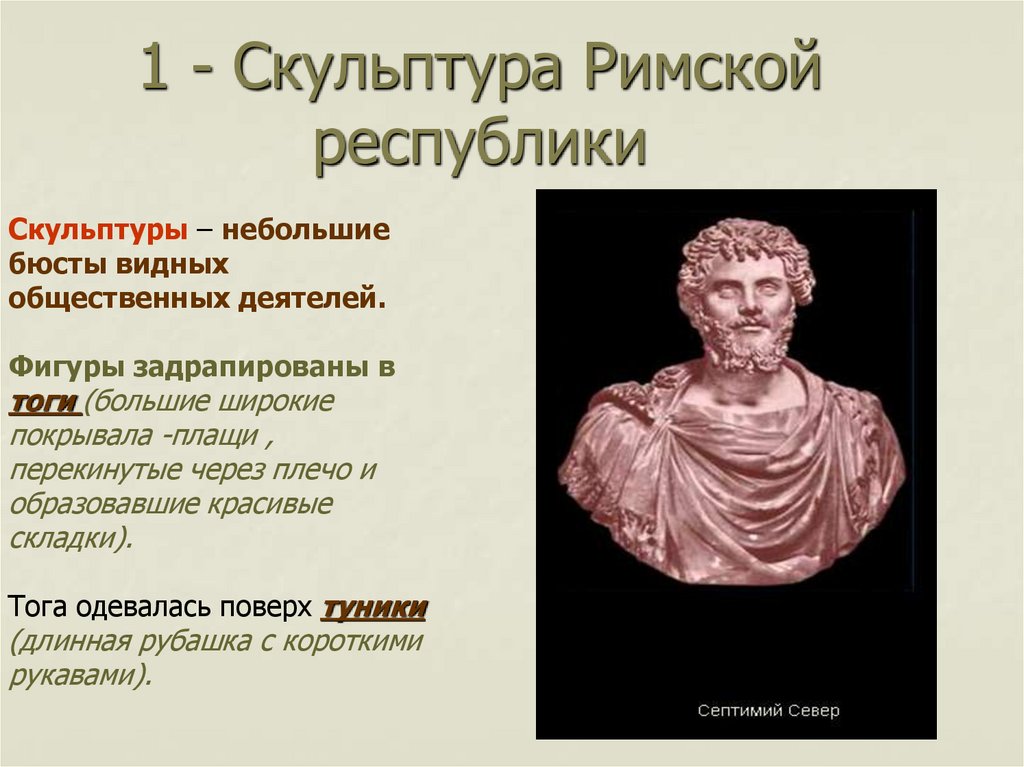 1 - Скульптура Римской республики

Скульптуры – небольшие бюсты видных общественных деятелей.

Фигуры задрапированы в тоги (большие широкие покрывала -плащи , перекинутые через плечо и образовавшие красивые складки).

Тога одевалась поверх туники (длинная рубашка с короткими рукавами).

Септимий Север